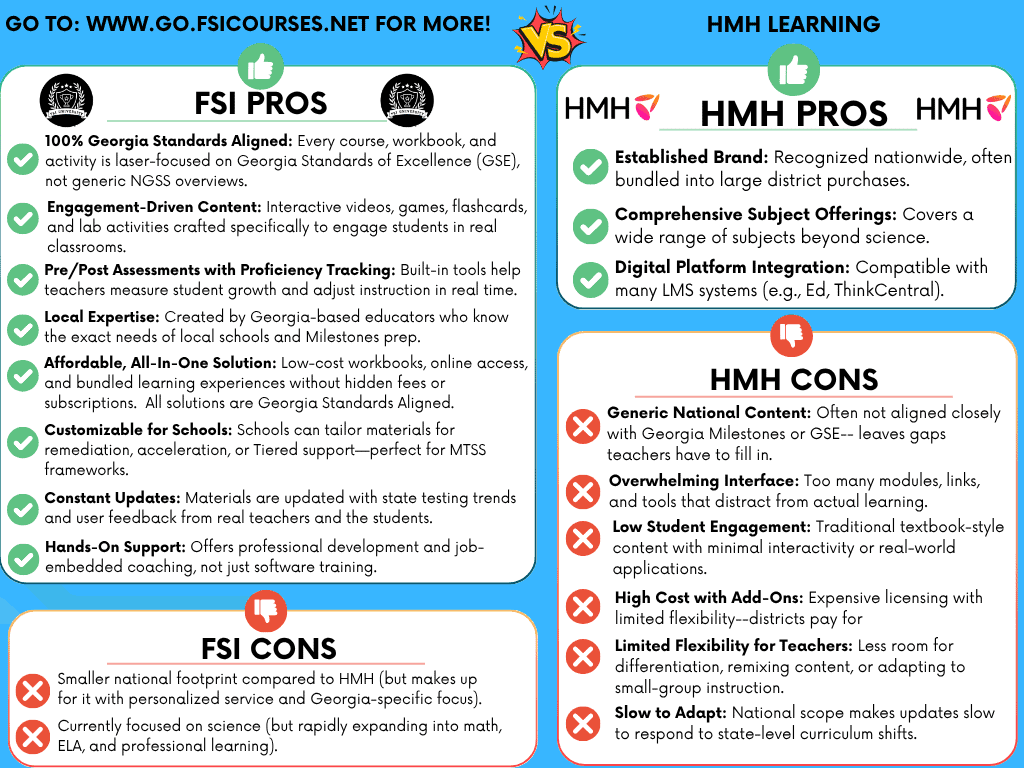 GO TO: WWW.GO.FSICOURSES.NET FOR MORE!

VS

HMH LEARNING

FSI PROS

100% Georgia Standards Aligned: Every course, workbook, and activity is laser-focused on Georgia Standards of Excellence (GSE), not generic NGSS overviews.

Engagement-Driven Content: Interactive videos, games, flashcards, and lab activities crafted specifically to engage students in real classrooms.

Pre/Post Assessments with Proficiency Tracking: Built-in tools help teachers measure student growth and adjust instruction in real time.

Local Expertise: Created by Georgia-based educators who know the exact needs of local schools and Milestones prep.

Affordable, All-In-One Solution: Low-cost workbooks, online access, and bundled learning experiences without hidden fees or subscriptions. All solutions are Georgia Standards Aligned.

Customizable for Schools: Schools can tailor materials for remediation, acceleration, or Tiered support—perfect for MTSS frameworks.

Constant Updates: Materials are updated with state testing trends and user feedback from real teachers and the students.

Hands-On Support: Offers professional development and job-embedded coaching, not just software training.

FSI CONS

Smaller national footprint compared to HMH (but makes up for it with personalized service and Georgia-specific focus).

Currently focused on science (but rapidly expanding into math, ELA, and professional learning).

HMH

HMH PROS

HMH

Established Brand: Recognized nationwide, often bundled into large district purchases.

Comprehensive Subject Offerings: Covers a wide range of subjects beyond science.

Digital Platform Integration: Compatible with many LMS systems (e.g., Ed, ThinkCentral).

HMH CONS

Generic National Content: Often not aligned closely with Georgia Milestones or GSE-- leaves gaps teachers have to fill in.

Overwhelming Interface: Too many modules, links, and tools that distract from actual learning.

Low Student Engagement: Traditional textbook-style content with minimal interactivity or real-world applications.

High Cost with Add-Ons: Expensive licensing with limited flexibility--districts pay for

Limited Flexibility for Teachers: Less room for differentiation, remixing content, or adapting to small-group instruction.

Slow to Adapt: National scope makes updates slow to respond to state-level curriculum shifts.